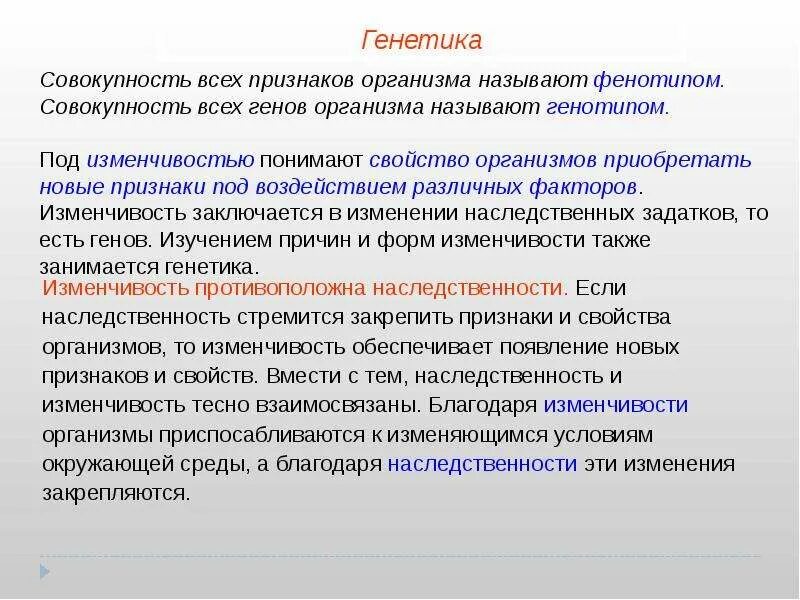 Генетика

Совокупность всех признаков организма называют фенотипом. Совокупность всех генов организма называют генотипом.

Под изменчивостью понимают свойство организмов приобретать новые признаки под воздействием различных факторов. Изменчивость заключается в изменении наследственных задатков, то есть генов. Изучением причин и форм изменчивости также занимается генетика.

Изменчивость противоположна наследственности. Если наследственность стремится закрепить признаки и свойства организмов, то изменчивость обеспечивает появление новых признаков и свойств. Вмести с тем, наследственность и изменчивость тесно взаимосвязаны. Благодаря изменчивости организмы приспосабливаются к изменяющимся условиям окружающей среды, а благодаря наследственности эти изменения закрепляются.